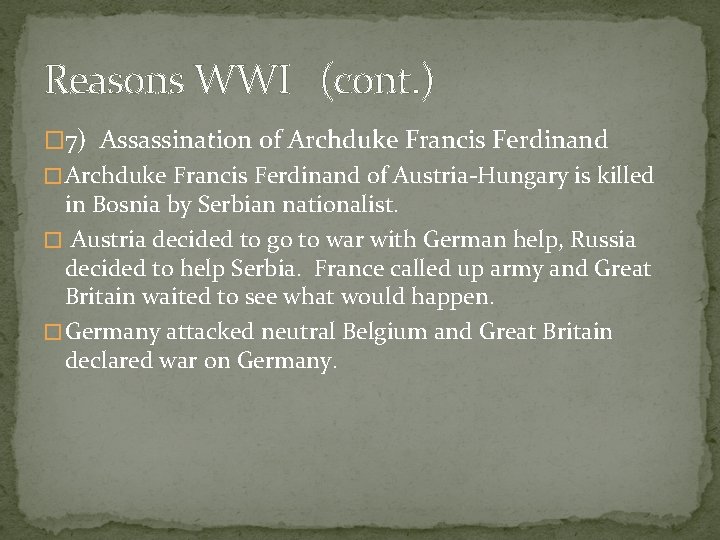 Reasons WWI (cont.)

7) Assassination of Archduke Francis Ferdinand

Archduke Francis Ferdinand of Austria-Hungary is killed in Bosnia by Serbian nationalist.

Austria decided to go to war with German help, Russia decided to help Serbia. France called up army and Great Britain waited to see what would happen.

Germany attacked neutral Belgium and Great Britain declared war on Germany.